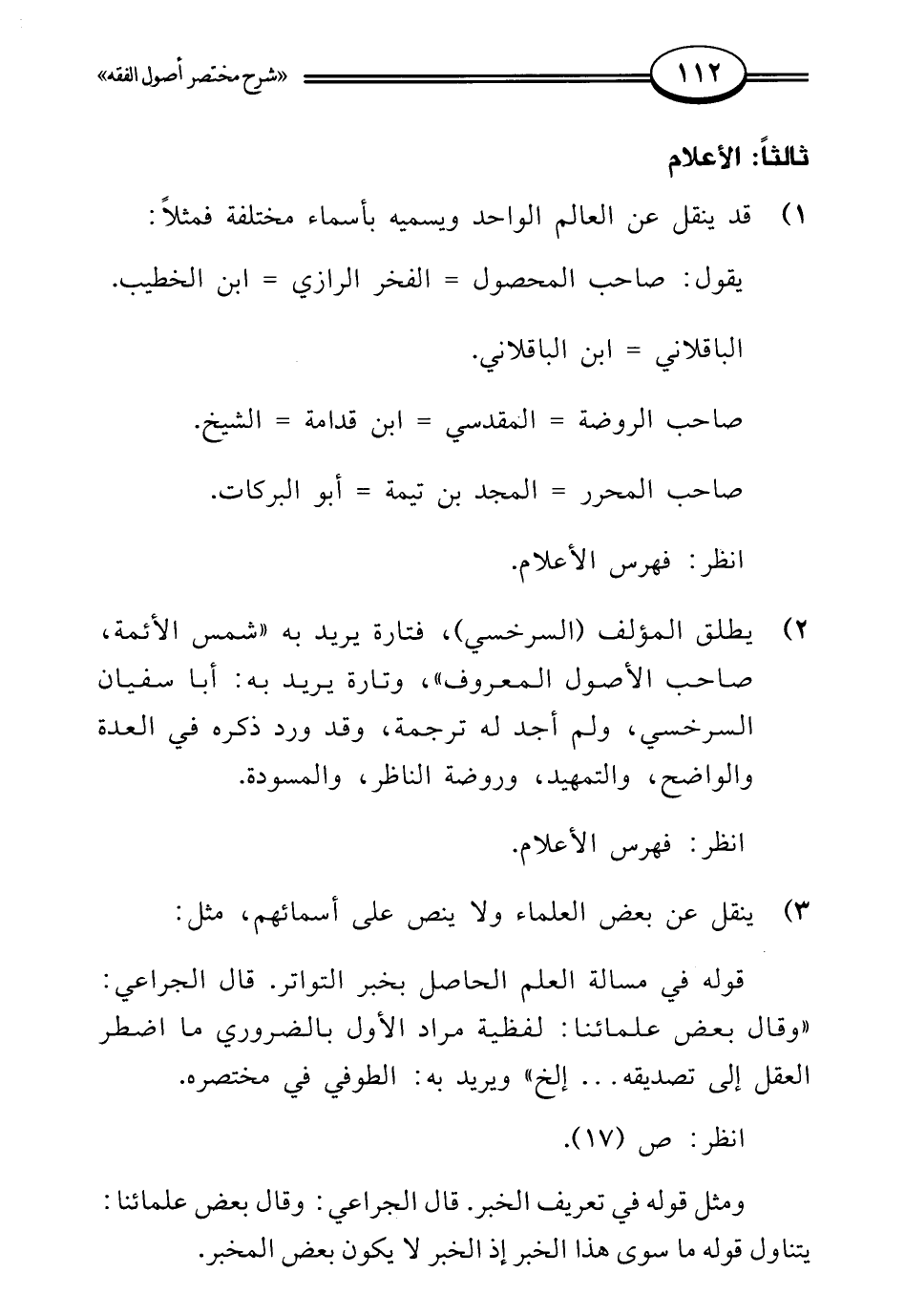 ١١٢ «شرح مختصر أصول الفقه»

ثالثاً: الأعلام

١) قد ينقل عن العالم الواحد ويسميه بأسماء مختلفة فمثلاً:

يقول: صاحب المحصول = الفخر الرازي = ابن الخطيب.

الباقلاني = ابن الباقلاني.

صاحب الروضة = المقدسي = ابن قدامة = الشيخ.

صاحب المحرر = المجد بن تيمة = أبو البركات.

انظر: فهرس الأعلام.

٢) يطلق المؤلف (السرخسي)، فتارة يريد به «شمس الأئمة، صاحب الأصول المعروف»، وتارة يريد به: أبا سفيان السرخسي، ولم أجد له ترجمة، وقد ورد ذكره في العدة والواضح، والتمهيد، وروضة الناظر، والمسودة.

انظر: فهرس الأعلام.

٣) ينقل عن بعض العلماء ولا ينص على أسمائهم، مثل:

قوله في مسالة العلم الحاصل بخبر التواتر. قال الجراعي: «وقال بعض علمائنا: لفظية مراد الأول بالضروري ما اضطر العقل إلى تصديقه... إلخ» ويريد به: الطوفي في مختصره.

انظر: ص (١٧).

ومثل قوله في تعريف الخبر. قال الجراعي: وقال بعض علمائنا: يتناول قوله ما سوى هذا الخبر إذ الخبر لا يكون بعض المخبر.